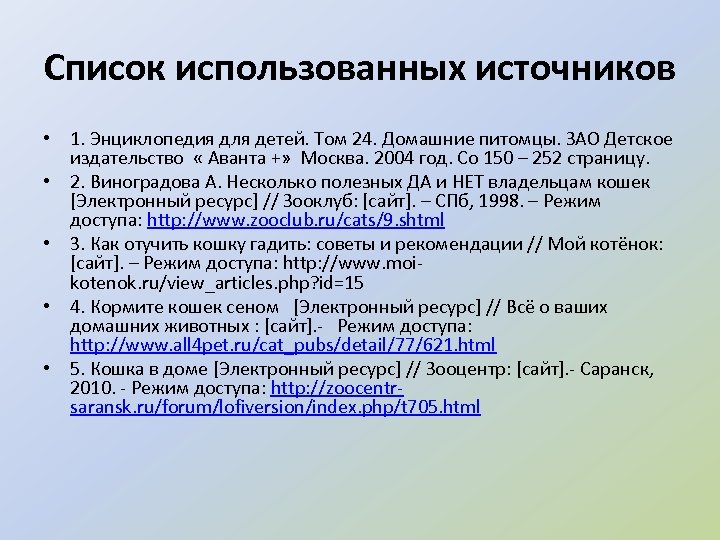 Список использованных источников

• 1. Энциклопедия для детей. Том 24. Домашние питомцы. ЗАО Детское издательство « Аванта +» Москва. 2004 год. Со 150 – 252 страницу.
• 2. Виноградова А. Несколько полезных ДА и НЕТ владельцам кошек [Электронный ресурс] // Зооклуб: [сайт]. – СПб, 1998. – Режим доступа: http://www.zooclub.ru/cats/9.shtml
• 3. Как отучить кошку гадить: советы и рекомендации // Мой котёнок: [сайт]. – Режим доступа: http://www.moi-kotenok.ru/view_articles.php?id=15
• 4. Кормите кошек сеном [Электронный ресурс] // Всё о ваших домашних животных : [сайт].- Режим доступа: http://www.all4pet.ru/cat_pubs/detail/77/621.html
• 5. Кошка в доме [Электронный ресурс] // Зооцентр: [сайт].- Саранск, 2010. - Режим доступа: http://zoocentr-saransk.ru/forum/lofiversion/index.php/t705.html